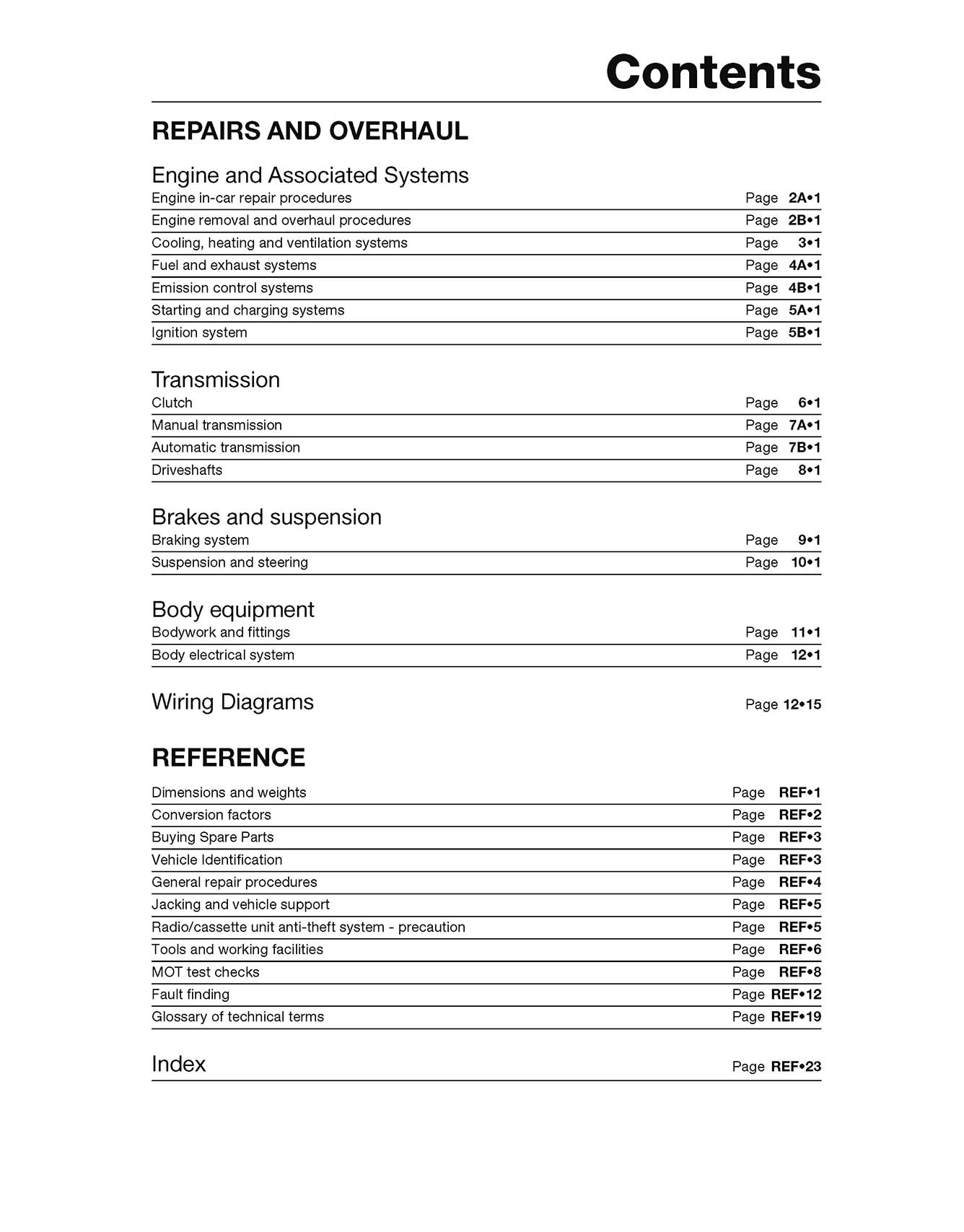 Contents

REPAIRS AND OVERHAUL

Engine and Associated Systems
Engine in-car repair procedures Page 2A•1
Engine removal and overhaul procedures Page 2B•1
Cooling, heating and ventilation systems Page 3•1
Fuel and exhaust systems Page 4A•1
Emission control systems Page 4B•1
Starting and charging systems Page 5A•1
Ignition system Page 5B•1

Transmission
Clutch Page 6•1
Manual transmission Page 7A•1
Automatic transmission Page 7B•1
Driveshafts Page 8•1

Brakes and suspension
Braking system Page 9•1
Suspension and steering Page 10•1

Body equipment
Bodywork and fittings Page 11•1
Body electrical system Page 12•1

Wiring Diagrams Page 12•15

REFERENCE

Dimensions and weights Page REF•1
Conversion factors Page REF•2
Buying Spare Parts Page REF•3
Vehicle Identification Page REF•3
General repair procedures Page REF•4
Jacking and vehicle support Page REF•5
Radio/cassette unit anti-theft system - precaution Page REF•5
Tools and working facilities Page REF•6
MOT test checks Page REF•8
Fault finding Page REF•12
Glossary of technical terms Page REF•19

Index Page REF•23